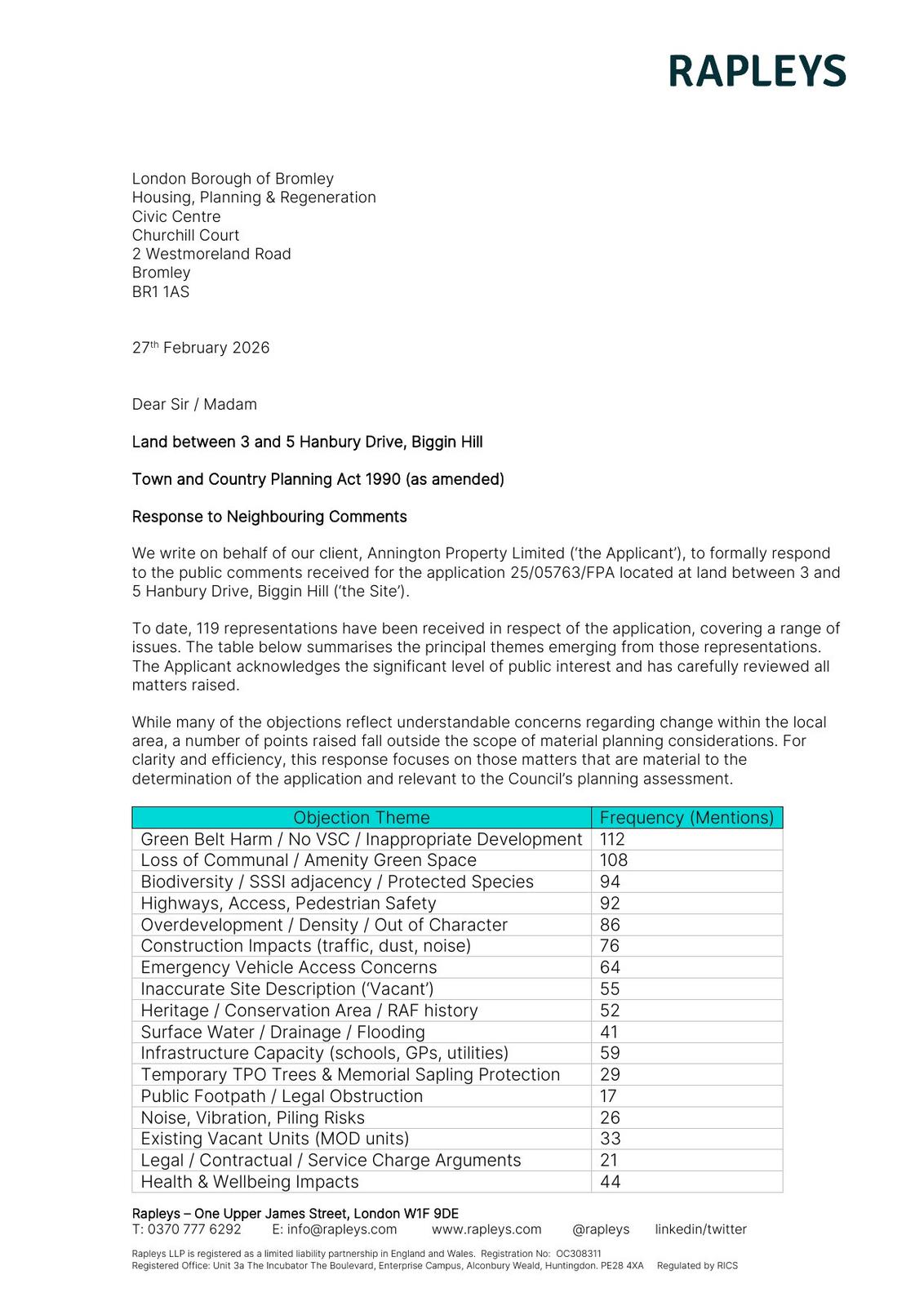 RAPLEYS

London Borough of Bromley
Housing, Planning & Regeneration
Civic Centre
Churchill Court
2 Westmoreland Road
Bromley
BR1 1AS

27$^{th}$ February 2026

Dear Sir / Madam

Land between 3 and 5 Hanbury Drive, Biggin Hill

Town and Country Planning Act 1990 (as amended)

Response to Neighbouring Comments

We write on behalf of our client, Annington Property Limited ('the Applicant'), to formally respond to the public comments received for the application 25/05763/FPA located at land between 3 and 5 Hanbury Drive, Biggin Hill ('the Site').

To date, 119 representations have been received in respect of the application, covering a range of issues. The table below summarises the principal themes emerging from those representations. The Applicant acknowledges the significant level of public interest and has carefully reviewed all matters raised.

While many of the objections reflect understandable concerns regarding change within the local area, a number of points raised fall outside the scope of material planning considerations. For clarity and efficiency, this response focuses on those matters that are material to the determination of the application and relevant to the Council's planning assessment.

| Objection Theme | Frequency (Mentions) |
|---|---|
| Green Belt Harm / No VSC / Inappropriate Development | 112 |
| Loss of Communal / Amenity Green Space | 108 |
| Biodiversity / SSSI adjacency / Protected Species | 94 |
| Highways, Access, Pedestrian Safety | 92 |
| Overdevelopment / Density / Out of Character | 86 |
| Construction Impacts (traffic, dust, noise) | 76 |
| Emergency Vehicle Access Concerns | 64 |
| Inaccurate Site Description ('Vacant') | 55 |
| Heritage / Conservation Area / RAF history | 52 |
| Surface Water / Drainage / Flooding | 41 |
| Infrastructure Capacity (schools, GPs, utilities) | 59 |
| Temporary TPO Trees & Memorial Sapling Protection | 29 |
| Public Footpath / Legal Obstruction | 17 |
| Noise, Vibration, Piling Risks | 26 |
| Existing Vacant Units (MOD units) | 33 |
| Legal / Contractual / Service Charge Arguments | 21 |
| Health & Wellbeing Impacts | 44 |

Rapleys – One Upper James Street, London W1F 9DE
T: 0370 777 6292 E: info@rapleys.com www.rapleys.com @rapleys linkedin/twitter

Rapleys LLP is registered as a limited liability partnership in England and Wales. Registration No: OC308311
Registered Office: Unit 3a The Incubator The Boulevard, Enterprise Campus, Alconbury Weald, Huntingdon. PE28 4XA Regulated by RICS